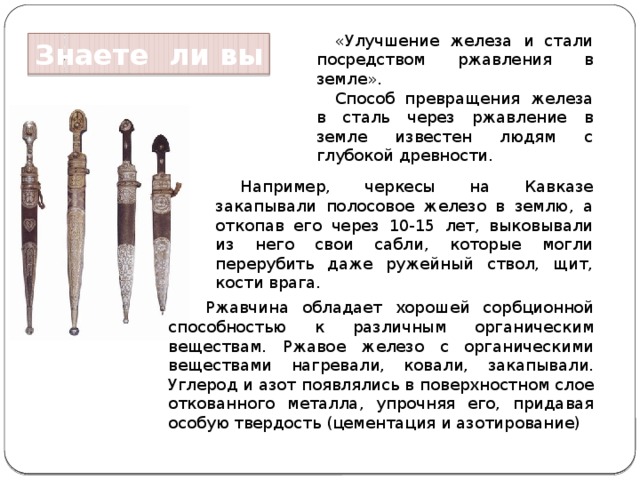 Знаете ли вы

«Улучшение железа и стали посредством ржавления в земле».

Способ превращения железа в сталь через ржавление в земле известен людям с глубокой древности.

Например, черкесы на Кавказе закапывали полосовое железо в землю, а откопав его через 10-15 лет, выковывали из него свои сабли, которые могли перерубить даже ружейный ствол, щит, кости врага.

Ржавчина обладает хорошей сорбционной способностью к различным органическим веществам. Ржавое железо с органическими веществами нагревали, ковали, закапывали. Углерод и азот появлялись в поверхностном слое откованного металла, упрочняя его, придавая особую твердость (цементация и азотирование)